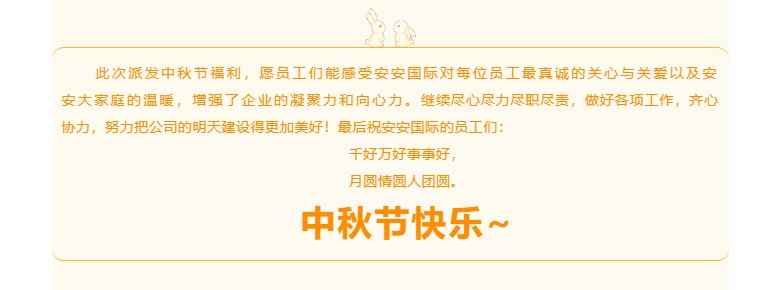 此次派发中秋节福利，愿员工们能感受安安国际对每位员工最真诚的关心与关爱以及安安大家庭的温暖，增强了企业的凝聚力和向心力。继续尽心尽力尽职尽责，做好各项工作，齐心协力，努力把公司的明天建设得更加美好！最后祝安安国际的员工们：

千好万好事事好，
月圆情圆人团圆。

中秋节快乐~